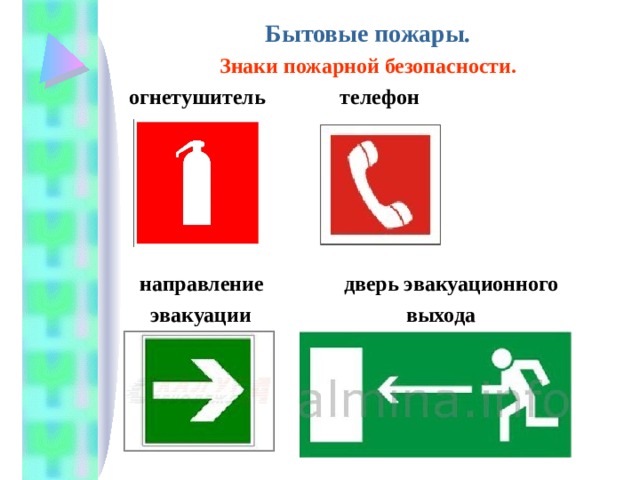 Бытовые пожары.

Знаки пожарной безопасности.

огнетушитель

телефон

направление эвакуации

дверь эвакуационного выхода

almina.info